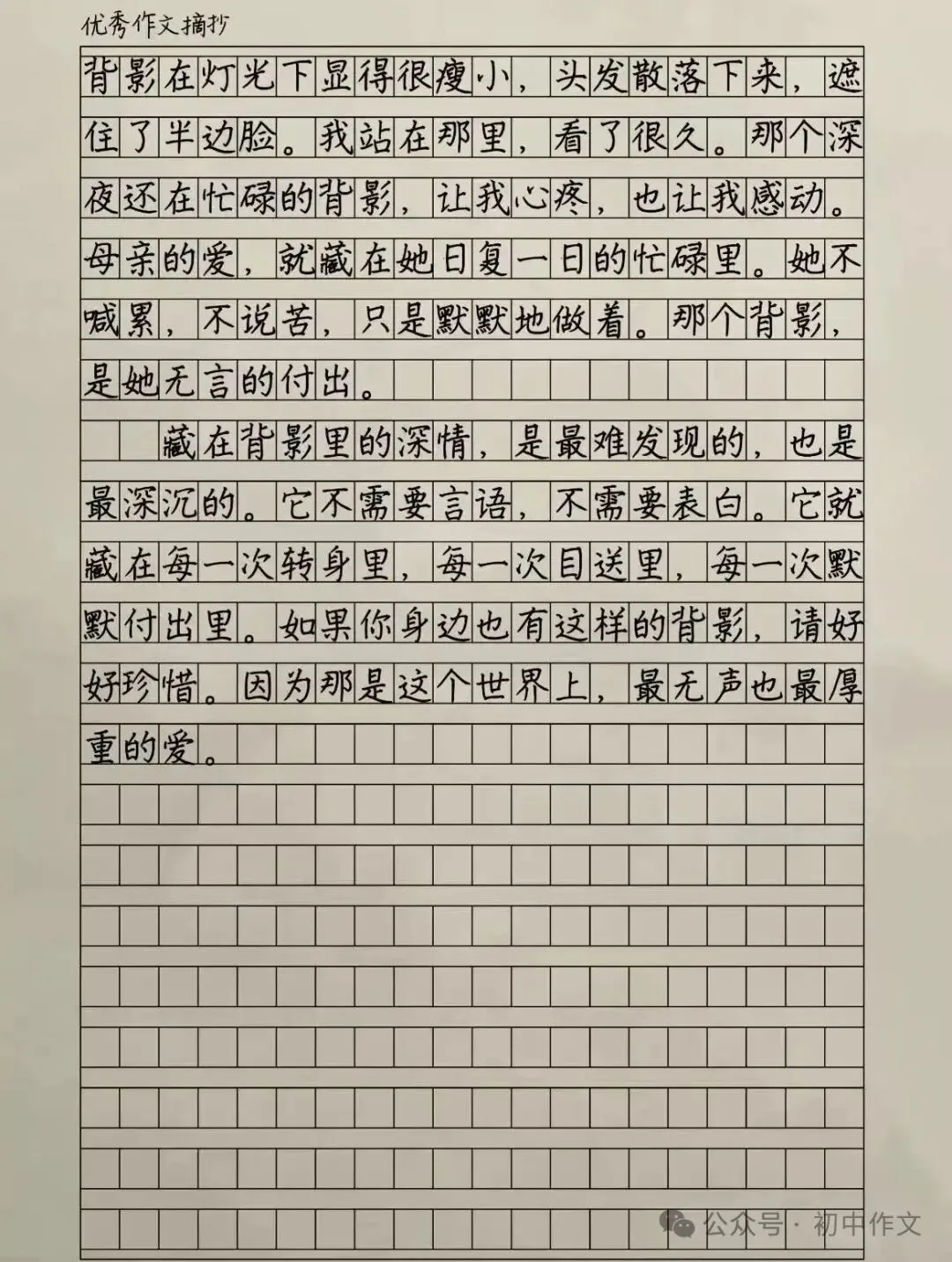 优秀作文摘抄

背影在灯光下显得很瘦小，头发散落下来，遮住了半边脸。我站在那里，看了很久。那个深夜还在忙碌的背影，让我心疼，也让我感动。母亲的爱，就藏在她日复一日的忙碌里。她不喊累，不说苦，只是默默地做着。那个背影，是她无言的付出。

藏在背影里的深情，是最难发现的，也是最深沉的。它不需要言语，不需要表白。它就藏在每一次转身里，每一次目送里，每一次默默付出里。如果你身边也有这样的背影，请好好珍惜。因为那是这个世界上，最无声也最厚重的爱。

公众号 · 初中作文